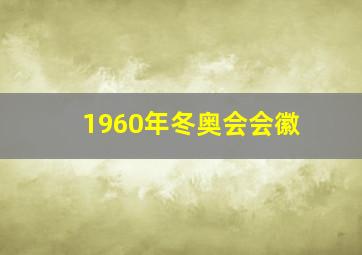 1960年冬奥会会徽